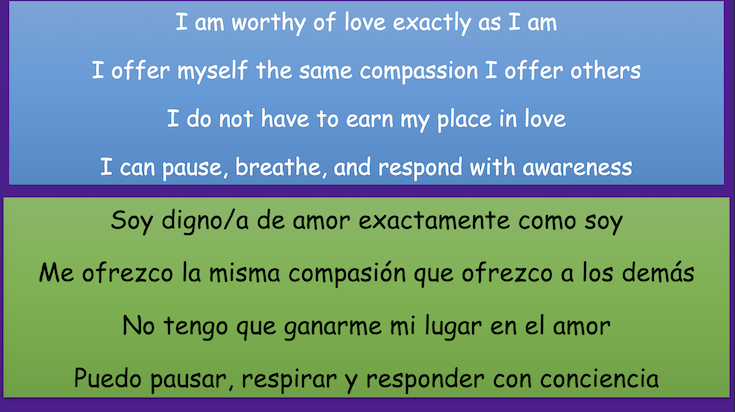 I am worthy of love exactly as I am

I offer myself the same compassion I offer others

I do not have to earn my place in love

I can pause, breathe, and respond with awareness

Soy digno/a de amor exactamente como soy

Me ofrezco la misma compasión que ofrezco a los demás

No tengo que ganarme mi lugar en el amor

Puedo pausar, respirar y responder con conciencia